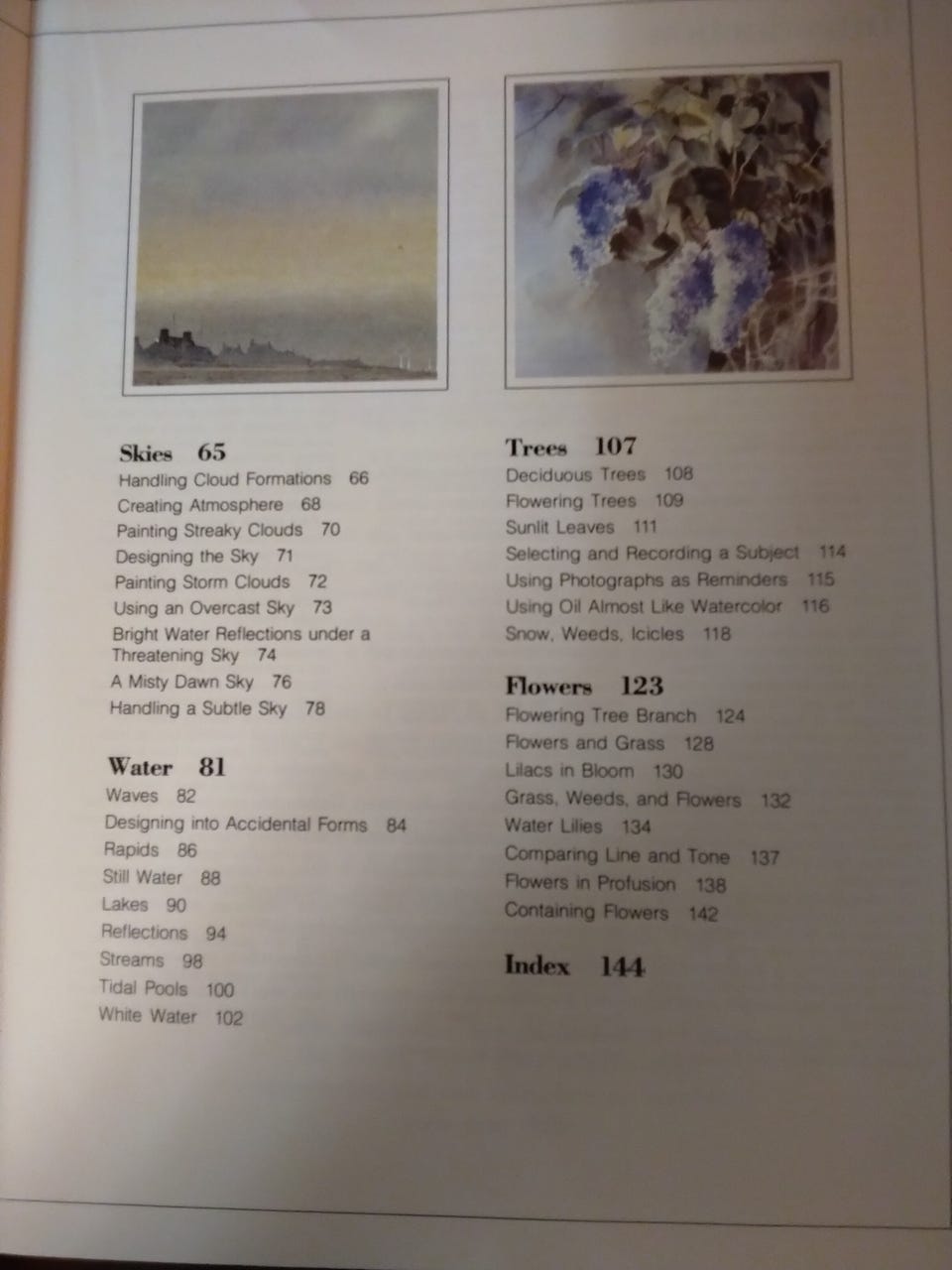 Skies 65
Handling Cloud Formations 66
Creating Atmosphere 68
Painting Streaky Clouds 70
Designing the Sky 71
Painting Storm Clouds 72
Using an Overcast Sky 73
Bright Water Reflections under a Threatening Sky 74
A Misty Dawn Sky 76
Handling a Subtle Sky 78

Water 81
Waves 82
Designing into Accidental Forms 84
Rapids 86
Still Water 88
Lakes 90
Reflections 94
Streams 98
Tidal Pools 100
White Water 102

Trees 107
Deciduous Trees 108
Flowering Trees 109
Sunlit Leaves 111
Selecting and Recording a Subject 114
Using Photographs as Reminders 115
Using Oil Almost Like Watercolor 116
Snow, Weeds, Icicles 118

Flowers 123
Flowering Tree Branch 124
Flowers and Grass 128
Lilacs in Bloom 130
Grass, Weeds, and Flowers 132
Water Lilies 134
Comparing Line and Tone 137
Flowers in Profusion 138
Containing Flowers 142

Index 144